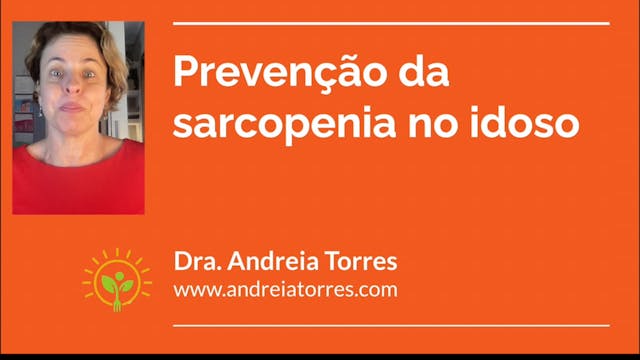 Prevenção da sarcopenia no idoso

Dra. Andreia Torres
www.andreiatorres.com